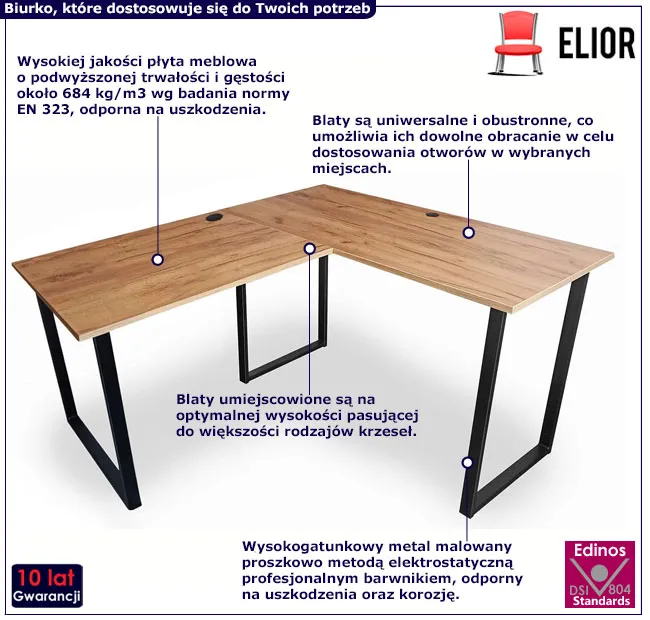 Biurko, które dostosowuje się do Twoich potrzeb

ELIOR

Wysokiej jakości płyta meblowa o podwyższonej trwałości i gęstości około 684 kg/m3 wg badania normy EN 323, odporna na uszkodzenia.

Blaty są uniwersalne i obustronne, co umożliwia ich dowolne obracanie w celu dostosowania otworów w wybranych miejscach.

Blaty umiejscowione są na optymalnej wysokości pasującej do większości rodzajów krzeseł.

Wysokogatunkowy metal malowany proszkowo metodą elektrostatyczną profesjonalnym barwnikiem, odporny na uszkodzenia oraz korozję.

10 lat
Gwarancji

Edinos
DSI 804
Standards